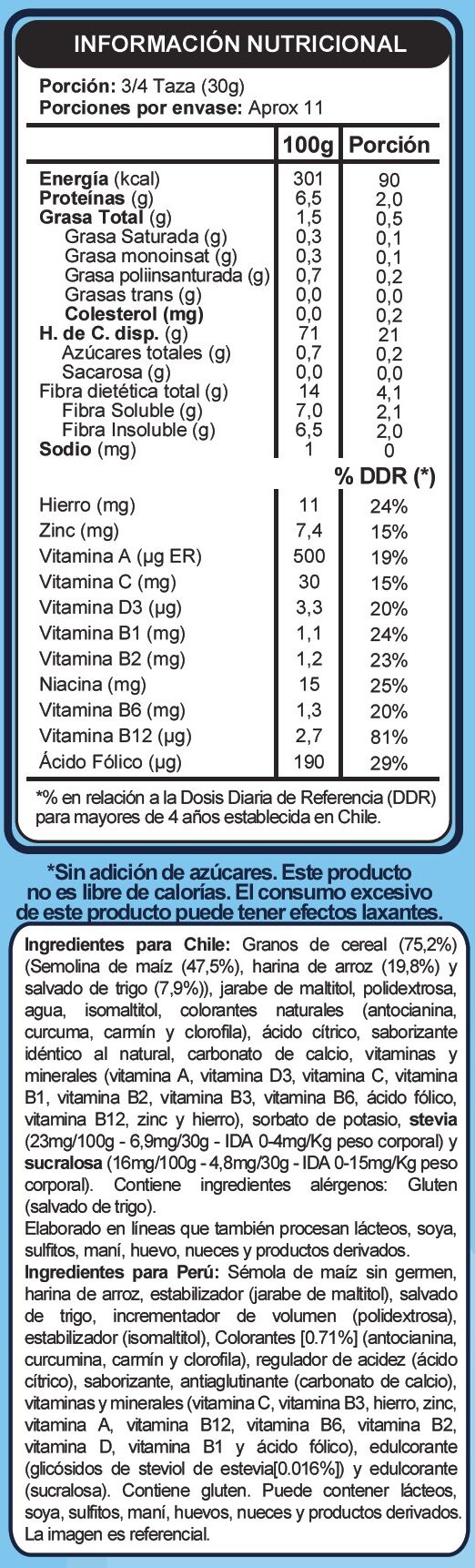 INFORMACIÓN NUTRICIONAL

Porción: 3/4 Taza (30g)
Porciones por envase: Aprox 11

| | 100g | Porción |
|---|---|---|
| Energía (kcal) | 301 | 90 |
| Proteínas (g) | 6,5 | 2,0 |
| Grasa Total (g) | 1,5 | 0,5 |
| Grasa Saturada (g) | 0,3 | 0,1 |
| Grasa monoinsat (g) | 0,3 | 0,1 |
| Grasa poliinsanturada (g) | 0,7 | 0,2 |
| Grasas trans (g) | 0,0 | 0,0 |
| Colesterol (mg) | 0,0 | 0,2 |
| H. de C. disp. (g) | 71 | 21 |
| Azúcares totales (g) | 0,7 | 0,2 |
| Sacarosa (g) | 0,0 | 0,0 |
| Fibra dietética total (g) | 14 | 4,1 |
| Fibra Soluble (g) | 7,0 | 2,1 |
| Fibra Insoluble (g) | 6,5 | 2,0 |
| Sodio (mg) | 1 | 0 |
| | | % DDR (*) |
| Hierro (mg) | 11 | 24% |
| Zinc (mg) | 7,4 | 15% |
| Vitamina A (µg ER) | 500 | 19% |
| Vitamina C (mg) | 30 | 15% |
| Vitamina D3 (µg) | 3,3 | 20% |
| Vitamina B1 (mg) | 1,1 | 24% |
| Vitamina B2 (mg) | 1,2 | 23% |
| Niacina (mg) | 15 | 25% |
| Vitamina B6 (mg) | 1,3 | 20% |
| Vitamina B12 (µg) | 2,7 | 81% |
| Ácido Fólico (µg) | 190 | 29% |

*% en relación a la Dosis Diaria de Referencia (DDR) para mayores de 4 años establecida en Chile.

*Sin adición de azúcares. Este producto no es libre de calorías. El consumo excesivo de este producto puede tener efectos laxantes.

Ingredientes para Chile: Granos de cereal (75,2%) (Semolina de maíz (47,5%), harina de arroz (19,8%) y salvado de trigo (7,9%)), jarabe de maltitol, polidextrosa, agua, isomaltitol, colorantes naturales (antocianina, curcuma, carmín y clorofila), ácido cítrico, saborizante idéntico al natural, carbonato de calcio, vitaminas y minerales (vitamina A, vitamina D3, vitamina C, vitamina B1, vitamina B2, vitamina B3, vitamina B6, ácido fólico, vitamina B12, zinc y hierro), sorbato de potasio, stevia (23mg/100g - 6,9mg/30g - IDA 0-4mg/Kg peso corporal) y sucralosa (16mg/100g - 4,8mg/30g - IDA 0-15mg/Kg peso corporal). Contiene ingredientes alérgenos: Gluten (salvado de trigo).
Elaborado en líneas que también procesan lácteos, soya, sulfitos, maní, huevo, nueces y productos derivados.
Ingredientes para Perú: Sémola de maíz sin germen, harina de arroz, estabilizador (jarabe de maltitol), salvado de trigo, incrementador de volumen (polidextrosa), estabilizador (isomaltitol), Colorantes [0.71%] (antocianina, curcumina, carmín y clorofila), regulador de acidez (ácido cítrico), saborizante, antiaglutinante (carbonato de calcio), vitaminas y minerales (vitamina C, vitamina B3, hierro, zinc, vitamina A, vitamina B12, vitamina B6, vitamina B2, vitamina D, vitamina B1 y ácido fólico), edulcorante (glicósidos de steviol de estevia[0.016%]) y edulcorante (sucralosa). Contiene gluten. Puede contener lácteos, soya, sulfitos, maní, huevos, nueces y productos derivados.
La imagen es referencial.